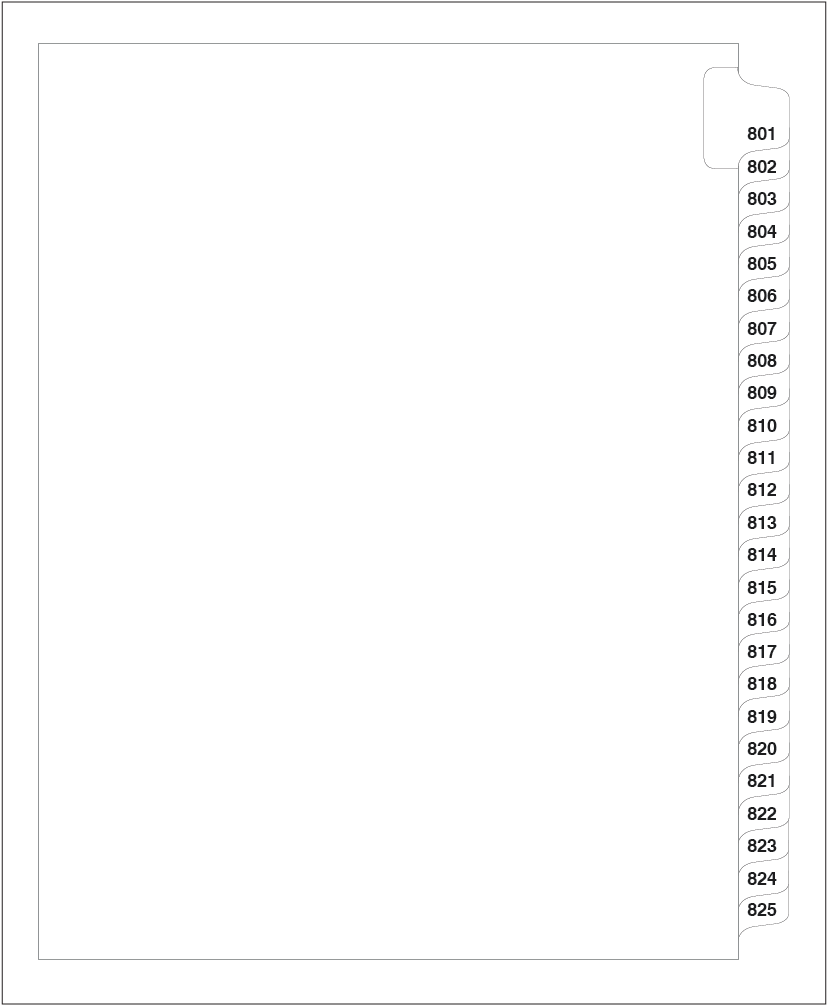 801
802
803
804
805
806
807
808
809
810
811
812
813
814
815
816
817
818
819
820
821
822
823
824
825